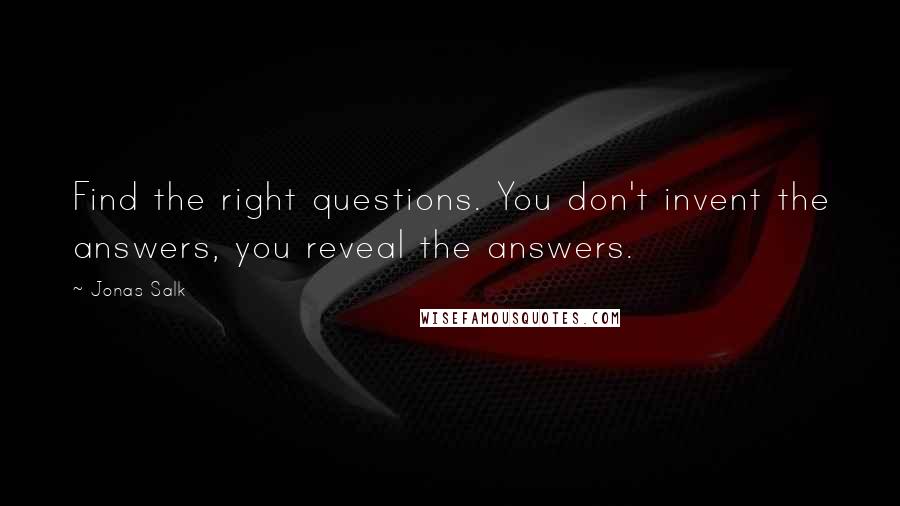 Find the right questions. You don't invent the answers, you reveal the answers.

~ Jonas Salk

WISEFAMOUSQUOTES.COM